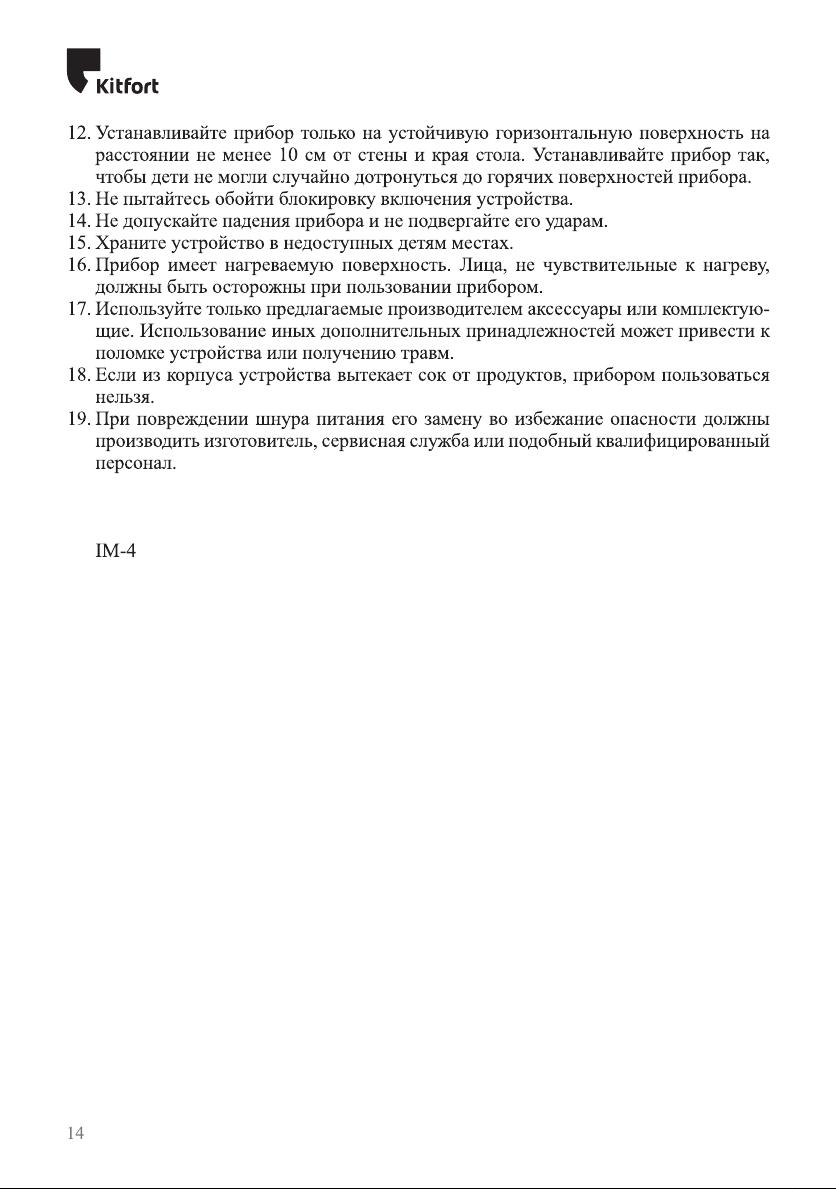 Kitfort

12. Устанавливайте прибор только на устойчивую горизонтальную поверхность на расстоянии не менее 10 см от стены и края стола. Устанавливайте прибор так, чтобы дети не могли случайно дотронуться до горячих поверхностей прибора.
13. Не пытайтесь обойти блокировку включения устройства.
14. Не допускайте падения прибора и не подвергайте его ударам.
15. Храните устройство в недоступных детям местах.
16. Прибор имеет нагреваемую поверхность. Лица, не чувствительные к нагреву, должны быть осторожны при пользовании прибором.
17. Используйте только предлагаемые производителем аксессуары или комплектующие. Использование иных дополнительных принадлежностей может привести к поломке устройства или получению травм.
18. Если из корпуса устройства вытекает сок от продуктов, прибором пользоваться нельзя.
19. При повреждении шнура питания его замену во избежание опасности должны производить изготовитель, сервисная служба или подобный квалифицированный персонал.

IM-4

14